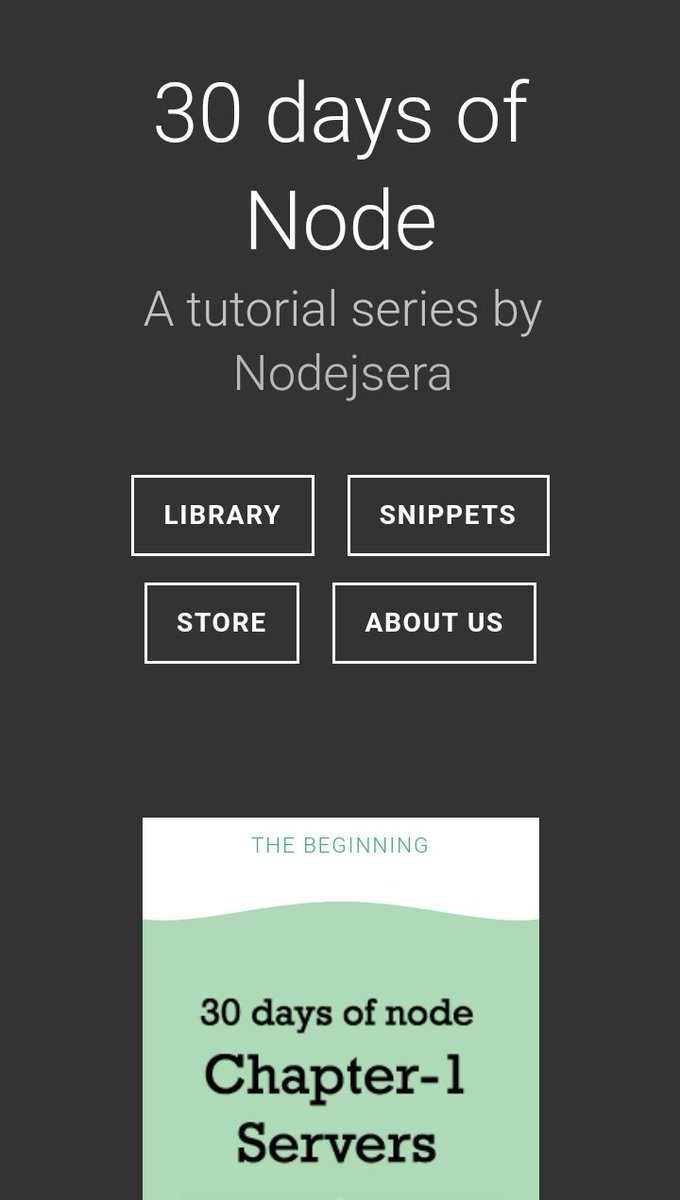 30 days of Node

A tutorial series by Nodejsera

LIBRARY

SNIPPETS

STORE

ABOUT US

THE BEGINNING

30 days of node

Chapter-1

Servers